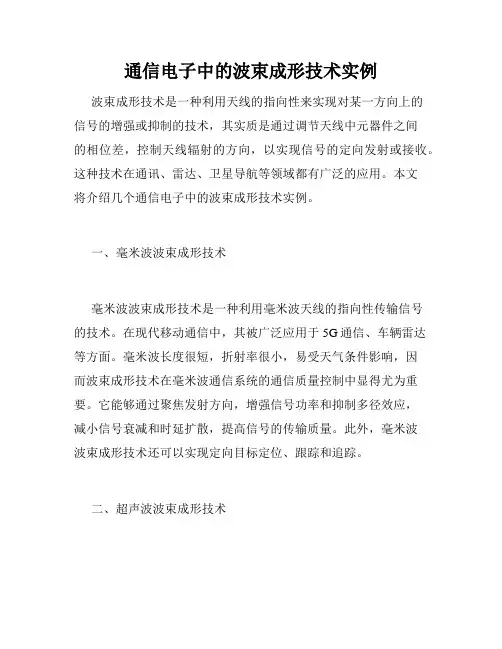 通信电子中的波束成形技术实例

波束成形技术是一种利用天线的指向性来实现对某一方向上的信号的增强或抑制的技术，其实质是通过调节天线中元器件之间的相位差，控制天线辐射的方向，以实现信号的定向发射或接收。这种技术在通讯、雷达、卫星导航等领域都有广泛的应用。本文将介绍几个通信电子中的波束成形技术实例。

一、毫米波波束成形技术

毫米波波束成形技术是一种利用毫米波天线的指向性传输信号的技术。在现代移动通信中，其被广泛应用于5G通信、车辆雷达等方面。毫米波长度很短，折射率很小，易受天气条件影响，因而波束成形技术在毫米波通信系统的通信质量控制中显得尤为重要。它能够通过聚焦发射方向，增强信号功率和抑制多径效应，减小信号衰减和时延扩散，提高信号的传输质量。此外，毫米波波束成形技术还可以实现定向目标定位、跟踪和追踪。

二、超声波波束成形技术